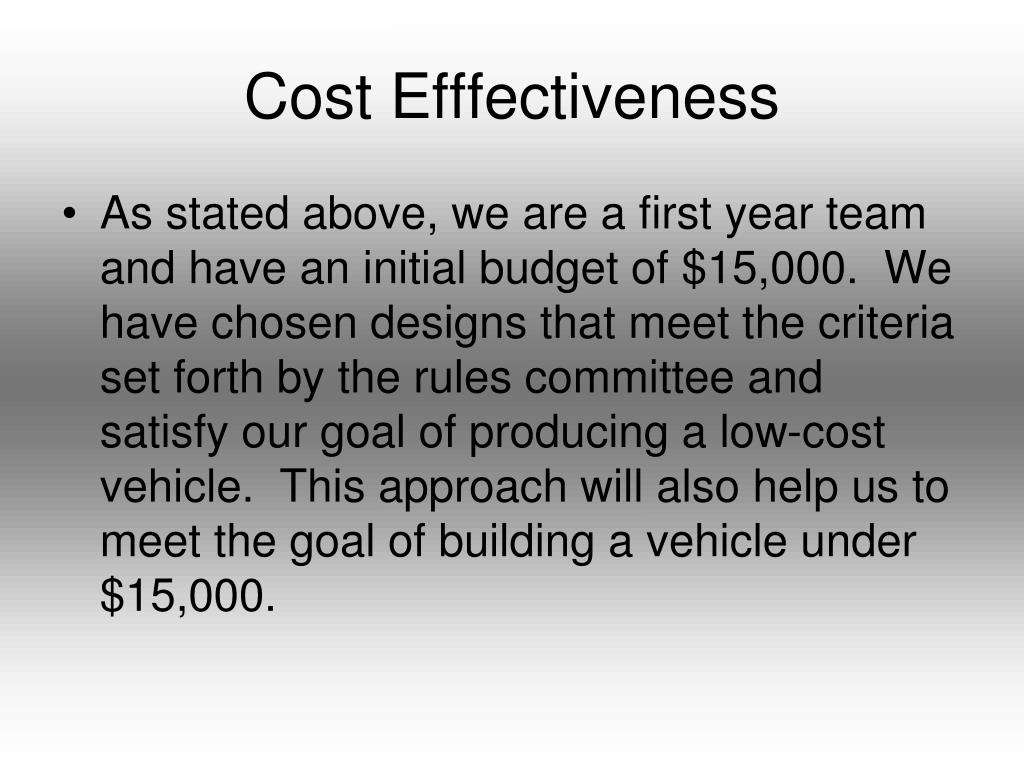 Cost Efffectiveness

• As stated above, we are a first year team and have an initial budget of \$15,000. We have chosen designs that meet the criteria set forth by the rules committee and satisfy our goal of producing a low-cost vehicle. This approach will also help us to meet the goal of building a vehicle under \$15,000.